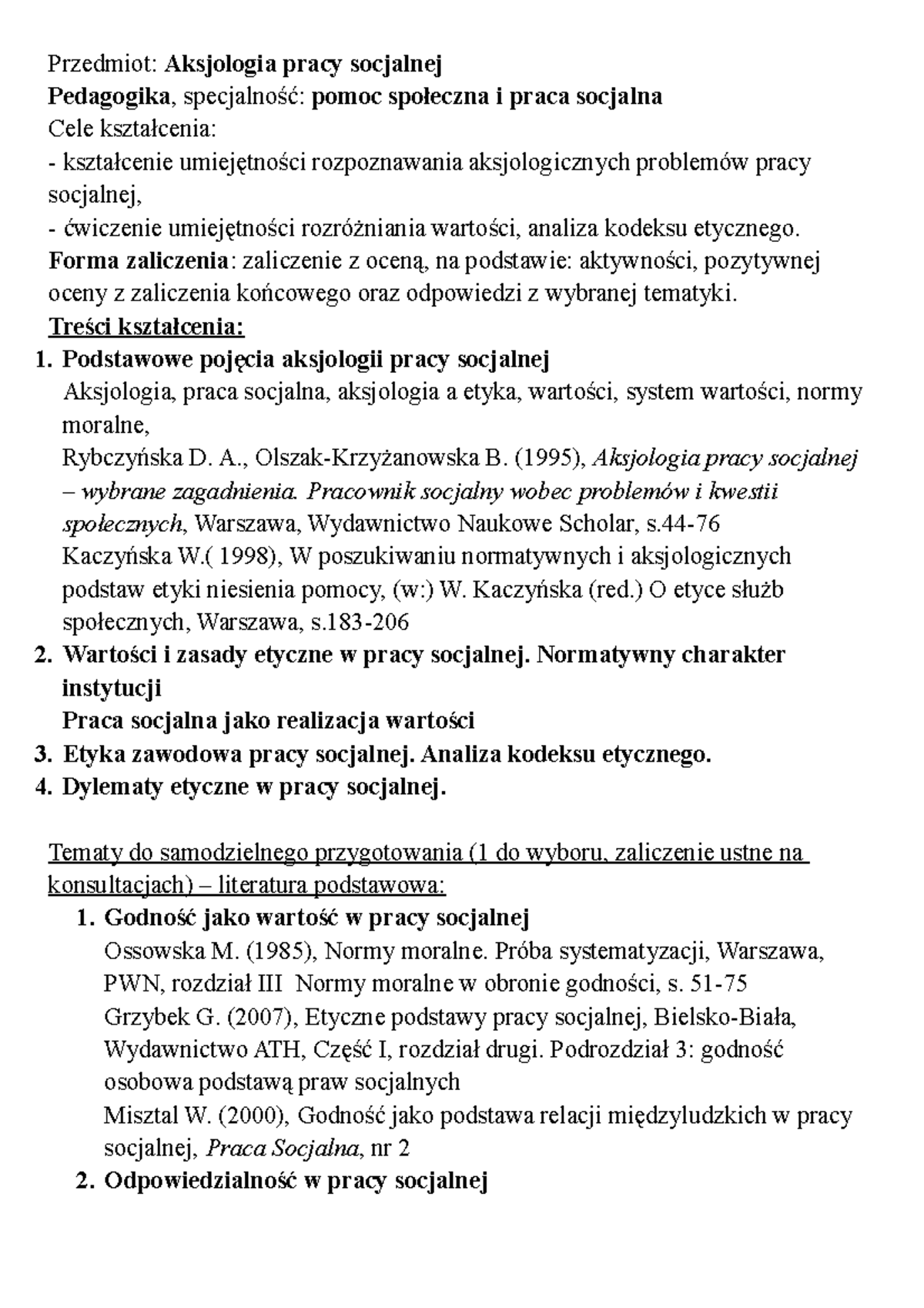 Przedmiot: Aksjologia pracy socjalnej
Pedagogika, specjalność: pomoc społeczna i praca socjalna
Cele kształcenia:
- kształcenie umiejętności rozpoznawania aksjologicznych problemów pracy socjalnej,
- ćwiczenie umiejętności rozróżniania wartości, analiza kodeksu etycznego.
Forma zaliczenia: zaliczenie z oceną, na podstawie: aktywności, pozytywnej oceny z zaliczenia końcowego oraz odpowiedzi z wybranej tematyki.
Treści kształcenia:
1. Podstawowe pojęcia aksjologii pracy socjalnej
Aksjologia, praca socjalna, aksjologia a etyka, wartości, system wartości, normy moralne,
Rybczyńska D. A., Olszak-Krzyżanowska B. (1995), Aksjologia pracy socjalnej – wybrane zagadnienia. Pracownik socjalny wobec problemów i kwestii społecznych, Warszawa, Wydawnictwo Naukowe Scholar, s.44-76
Kaczyńska W.( 1998), W poszukiwaniu normatywnych i aksjologicznych podstaw etyki niesienia pomocy, (w:) W. Kaczyńska (red.) O etyce służb społecznych, Warszawa, s.183-206
2. Wartości i zasady etyczne w pracy socjalnej. Normatywny charakter instytucji
Praca socjalna jako realizacja wartości
3. Etyka zawodowa pracy socjalnej. Analiza kodeksu etycznego.
4. Dylematy etyczne w pracy socjalnej.

Tematy do samodzielnego przygotowania (1 do wyboru, zaliczenie ustne na konsultacjach) – literatura podstawowa:
1. Godność jako wartość w pracy socjalnej
Ossowska M. (1985), Normy moralne. Próba systematyzacji, Warszawa, PWN, rozdział III Normy moralne w obronie godności, s. 51-75
Grzybek G. (2007), Etyczne podstawy pracy socjalnej, Bielsko-Biała, Wydawnictwo ATH, Część I, rozdział drugi. Podrozdział 3: godność osobowa podstawą praw socjalnych
Misztal W. (2000), Godność jako podstawa relacji międzyludzkich w pracy socjalnej, Praca Socjalna, nr 2
2. Odpowiedzialność w pracy socjalnej